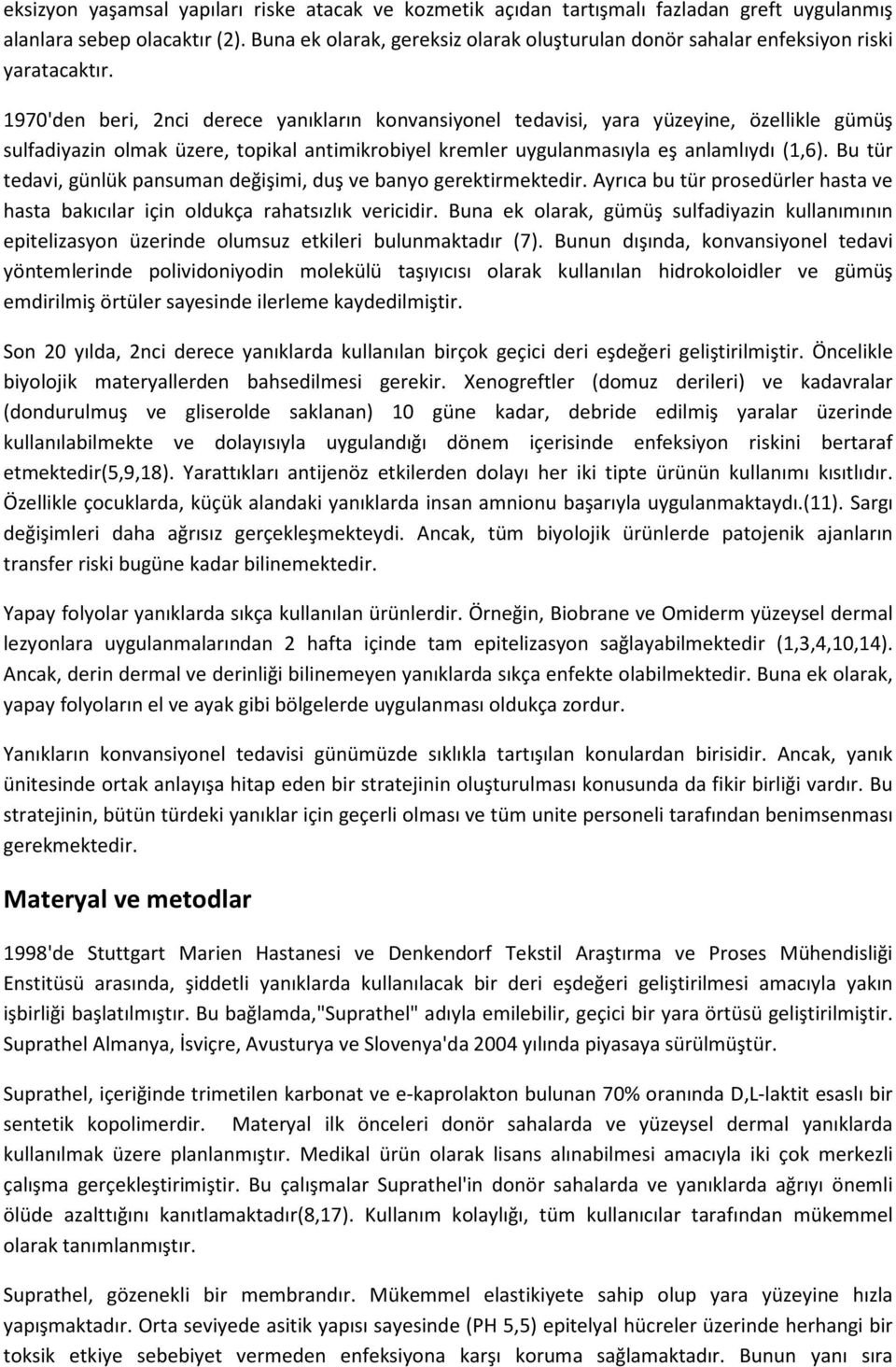 eksizyon yaşamsal yapıları riske atacak ve kozmetik açıdan tartışmalı fazladan greft uygulanmış alanlara sebep olacaktır (2). Buna ek olarak, gereksiz olarak oluşturulan donör sahalar enfeksiyon riski yaratacaktır.

1970'den beri, 2nci derece yanıkların konvansiyonel tedavisi, yara yüzeyine, özellikle gümüş sulfadiyazin olmak üzere, topikal antimikrobiyel kremler uygulanmasıyla eş anlamlıydı (1,6). Bu tür tedavi, günlük pansuman değişimi, duş ve banyo gerektirmektedir. Ayrıca bu tür prosedürler hasta ve hasta bakıcılar için oldukça rahatsızlık vericidir. Buna ek olarak, gümüş sulfadiyazin kullanımının epitelizasyon üzerinde olumsuz etkileri bulunmaktadır (7). Bunun dışında, konvansiyonel tedavi yöntemlerinde polividoniyodin molekülü taşıyıcısı olarak kullanılan hidrokoloidler ve gümüş emdirilmiş örtüler sayesinde ilerleme kaydedilmiştir.

Son 20 yılda, 2nci derece yanıklarda kullanılan birçok geçici deri eşdeğeri geliştirilmiştir. Öncelikle biyolojik materyallerden bahsedilmesi gerekir. Xenogreftler (domuz derileri) ve kadavralar (dondurulmuş ve gliserolde saklanan) 10 güne kadar, debride edilmiş yaralar üzerinde kullanılabilmekte ve dolayısıyla uygulandığı dönem içerisinde enfeksiyon riskini bertaraf etmektedir(5,9,18). Yarattıkları antijenöz etkilerden dolayı her iki tipte ürünün kullanımı kısıtlıdır. Özellikle çocuklarda, küçük alandaki yanıklarda insan amnionu başarıyla uygulanmaktaydı.(11). Sargı değişimleri daha ağrısız gerçekleşmekteydi. Ancak, tüm biyolojik ürünlerde patojenik ajanların transfer riski bugüne kadar bilinemektedir.

Yapay folyolar yanıklarda sıkça kullanılan ürünlerdir. Örneğin, Biobrane ve Omiderm yüzeysel dermal lezyonlara uygulanmalarından 2 hafta içinde tam epitelizasyon sağlayabilmektedir (1,3,4,10,14). Ancak, derin dermal ve derinliği bilinemeyen yanıklarda sıkça enfekte olabilmektedir. Buna ek olarak, yapay folyoların el ve ayak gibi bölgelerde uygulanması oldukça zordur.

Yanıkların konvansiyonel tedavisi günümüzde sıklıkla tartışılan konulardan birisidir. Ancak, yanık ünitesinde ortak anlayışa hitap eden bir stratejinin oluşturulması konusunda da fikir birliği vardır. Bu stratejinin, bütün türdeki yanıklar için geçerli olması ve tüm unite personeli tarafından benimsenması gerekmektedir.

Materyal ve metodlar

1998'de Stuttgart Marien Hastanesi ve Denkendorf Tekstil Araştırma ve Proses Mühendisliği Enstitüsü arasında, şiddetli yanıklarda kullanılacak bir deri eşdeğeri geliştirilmesi amacıyla yakın işbirliği başlatılmıştır. Bu bağlamda,"Suprathel" adıyla emilebilir, geçici bir yara örtüsü geliştirilmiştir. Suprathel Almanya, İsviçre, Avusturya ve Slovenya'da 2004 yılında piyasaya sürülmüştür.

Suprathel, içeriğinde trimetilen karbonat ve e-kaprolakton bulunan 70% oranında D,L-laktit esaslı bir sentetik kopolimerdir. Materyal ilk önceleri donör sahalarda ve yüzeysel dermal yanıklarda kullanılmak üzere planlanmıştır. Medikal ürün olarak lisans alınabilmesi amacıyla iki çok merkezli çalışma gerçekleştirimiştir. Bu çalışmalar Suprathel'in donör sahalarda ve yanıklarda ağrıyı önemli ölüde azalttığını kanıtlamaktadır(8,17). Kullanım kolaylığı, tüm kullanıcılar tarafından mükemmel olarak tanımlanmıştır.

Suprathel, gözenekli bir membrandır. Mükemmel elastikiyete sahip olup yara yüzeyine hızla yapışmaktadır. Orta seviyede asitik yapısı sayesinde (PH 5,5) epitelyal hücreler üzerinde herhangi bir toksik etkiye sebebiyet vermeden enfeksiyona karşı koruma sağlamaktadır. Bunun yanı sıra